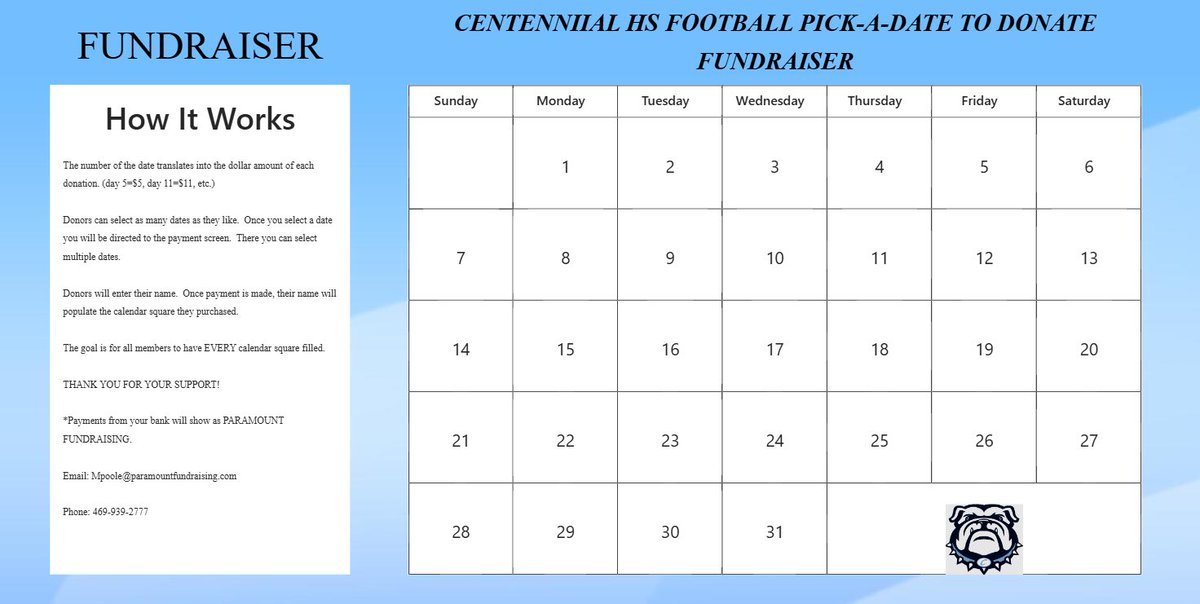 FUNDRAISER

How It Works

The number of the date translates into the dollar amount of each donation. (day 5=$5, day 11=$11, etc.)

Donors can select as many dates as they like. Once you select a date you will be directed to the payment screen. There you can select multiple dates.

Donors will enter their name. Once payment is made, their name will populate the calendar square they purchased.

The goal is for all members to have EVERY calendar square filled.

THANK YOU FOR YOUR SUPPORT!

*Payments from your bank will show as PARAMOUNT FUNDRAISING.

Email: Mpoole@paramountfundraising.com

Phone: 469-939-2777

CENTENNIIAL HS FOOTBALL PICK-A-DATE TO DONATE FUNDRAISER

| Sunday | Monday | Tuesday | Wednesday | Thursday | Friday | Saturday |
|---|---|---|---|---|---|---|
| | 1 | 2 | 3 | 4 | 5 | 6 |
| 7 | 8 | 9 | 10 | 11 | 12 | 13 |
| 14 | 15 | 16 | 17 | 18 | 19 | 20 |
| 21 | 22 | 23 | 24 | 25 | 26 | 27 |
| 28 | 29 | 30 | 31 | | | |